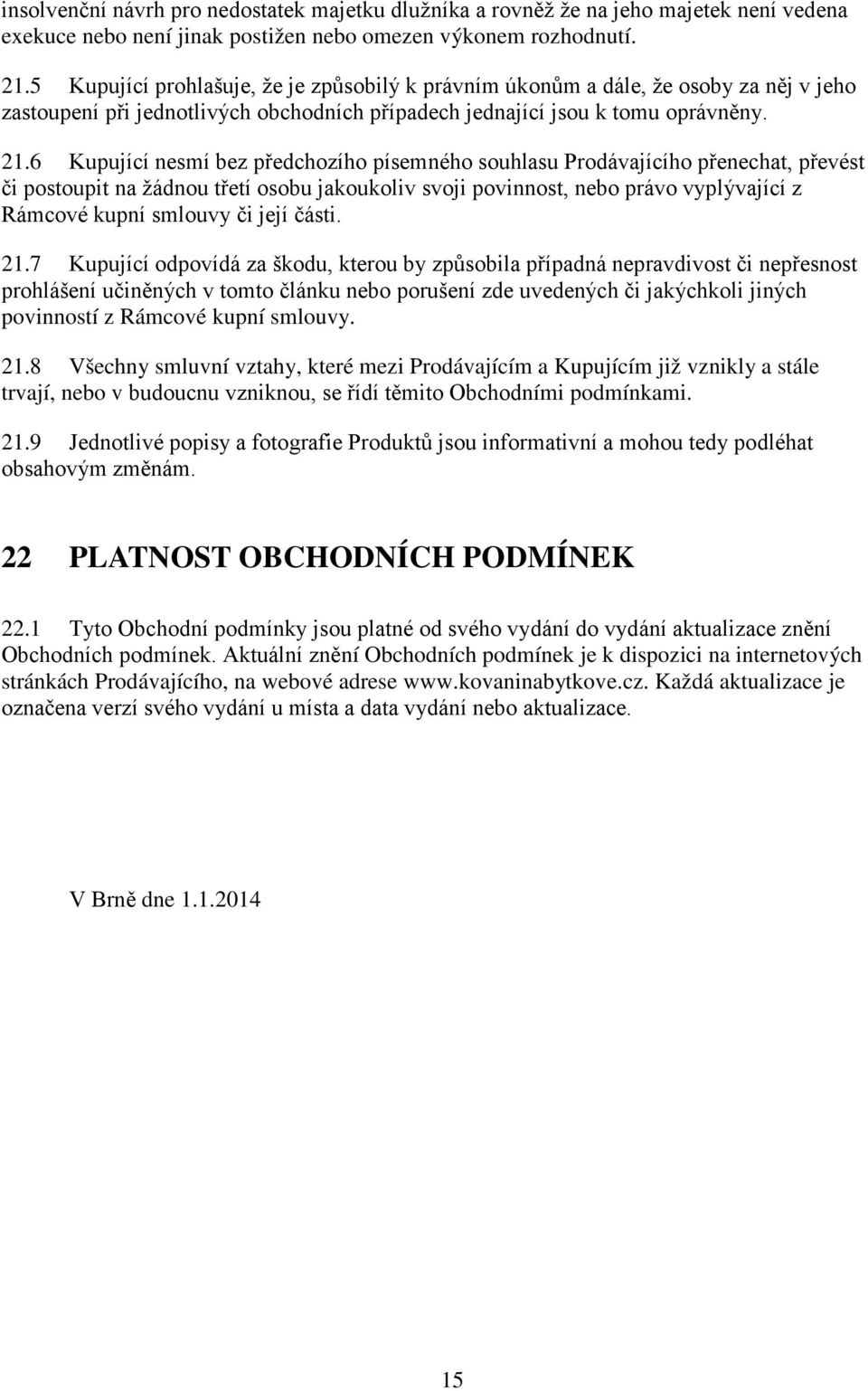 insolvenční návrh pro nedostatek majetku dlužníka a rovněž že na jeho majetek není vedena exekuce nebo není jinak postižen nebo omezen výkonem rozhodnutí.

21.5 Kupující prohlašuje, že je způsobilý k právním úkonům a dále, že osoby za něj v jeho zastoupení při jednotlivých obchodních případech jednající jsou k tomu oprávněny.

21.6 Kupující nesmí bez předchozího písemného souhlasu Prodávajícího přenechat, převést či postoupit na žádnou třetí osobu jakoukoliv svoji povinnost, nebo právo vyplývající z Rámcové kupní smlouvy či její části.

21.7 Kupující odpovídá za škodu, kterou by způsobila případná nepravdivost či nepřesnost prohlášení učiněných v tomto článku nebo porušení zde uvedených či jakýchkoli jiných povinností z Rámcové kupní smlouvy.

21.8 Všechny smluvní vztahy, které mezi Prodávajícím a Kupujícím již vznikly a stále trvají, nebo v budoucnu vzniknou, se řídí těmito Obchodními podmínkami.

21.9 Jednotlivé popisy a fotografie Produktů jsou informativní a mohou tedy podléhat obsahovým změnám.

22 PLATNOST OBCHODNÍCH PODMÍNEK

22.1 Tyto Obchodní podmínky jsou platné od svého vydání do vydání aktualizace znění Obchodních podmínek. Aktuální znění Obchodních podmínek je k dispozici na internetových stránkách Prodávajícího, na webové adrese www.kovaninabytkove.cz. Každá aktualizace je označena verzí svého vydání u místa a data vydání nebo aktualizace.

V Brně dne 1.1.2014

15